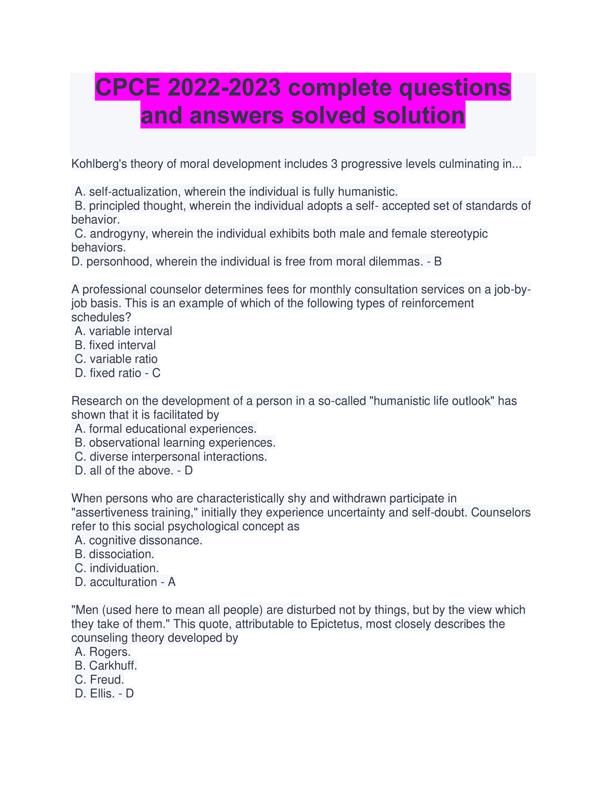 CPCE 2022-2023 complete questions and answers solved solution

Kohlberg's theory of moral development includes 3 progressive levels culminating in...

A. self-actualization, wherein the individual is fully humanistic.
B. principled thought, wherein the individual adopts a self- accepted set of standards of behavior.
C. androgyny, wherein the individual exhibits both male and female stereotypic behaviors.
D. personhood, wherein the individual is free from moral dilemmas. - B

A professional counselor determines fees for monthly consultation services on a job-by-job basis. This is an example of which of the following types of reinforcement schedules?
A. variable interval
B. fixed interval
C. variable ratio
D. fixed ratio - C

Research on the development of a person in a so-called "humanistic life outlook" has shown that it is facilitated by
A. formal educational experiences.
B. observational learning experiences.
C. diverse interpersonal interactions.
D. all of the above. - D

When persons who are characteristically shy and withdrawn participate in "assertiveness training," initially they experience uncertainty and self-doubt. Counselors refer to this social psychological concept as
A. cognitive dissonance.
B. dissociation.
C. individuation.
D. acculturation - A

"Men (used here to mean all people) are disturbed not by things, but by the view which they take of them." This quote, attributable to Epictetus, most closely describes the counseling theory developed by
A. Rogers.
B. Carkhuff.
C. Freud.
D. Ellis. - D